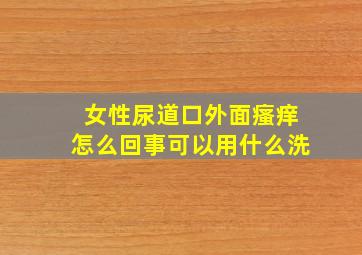 女性尿道口外面瘙痒
怎么回事可以用什么洗